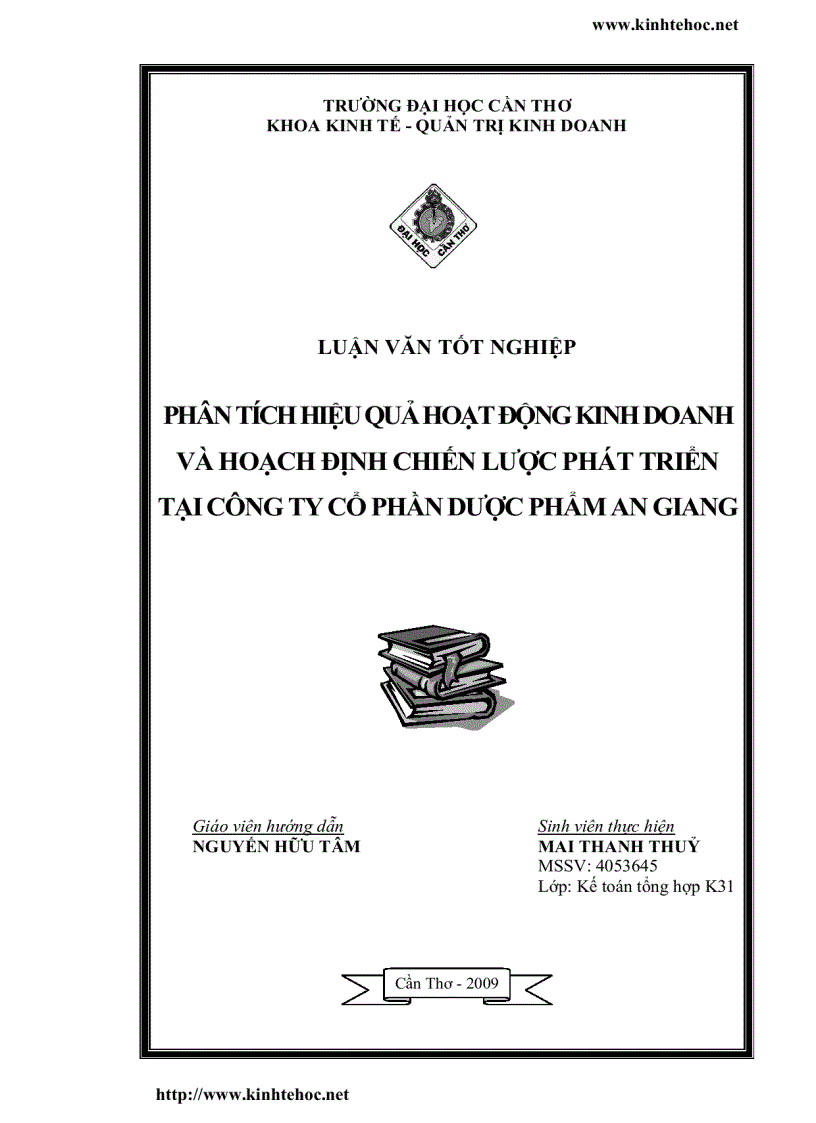 www.kinhtehoc.net

TRƯỜNG ĐẠI HỌC CẦN THƠ
KHOA KINH TẾ - QUẢN TRỊ KINH DOANH

ĐẠI HỌC CẦN THƠ

LUẬN VĂN TỐT NGHIỆP

PHÂN TÍCH HIỆU QUẢ HOẠT ĐỘNG KINH DOANH VÀ HOẠCH ĐỊNH CHIẾN LƯỢC PHÁT TRIỂN TẠI CÔNG TY CỔ PHẦN DƯỢC PHẨM AN GIANG

Giáo viên hướng dẫn
NGUYỄN HỮU TÂM

Sinh viên thực hiện
MAI THANH THUỶ
MSSV: 4053645
Lớp: Kế toán tổng hợp K31

Cần Thơ - 2009

http://www.kinhtehoc.net